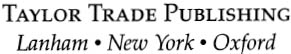 TAYLOR TRADE PUBLISHING

Lanham • New York • Oxford